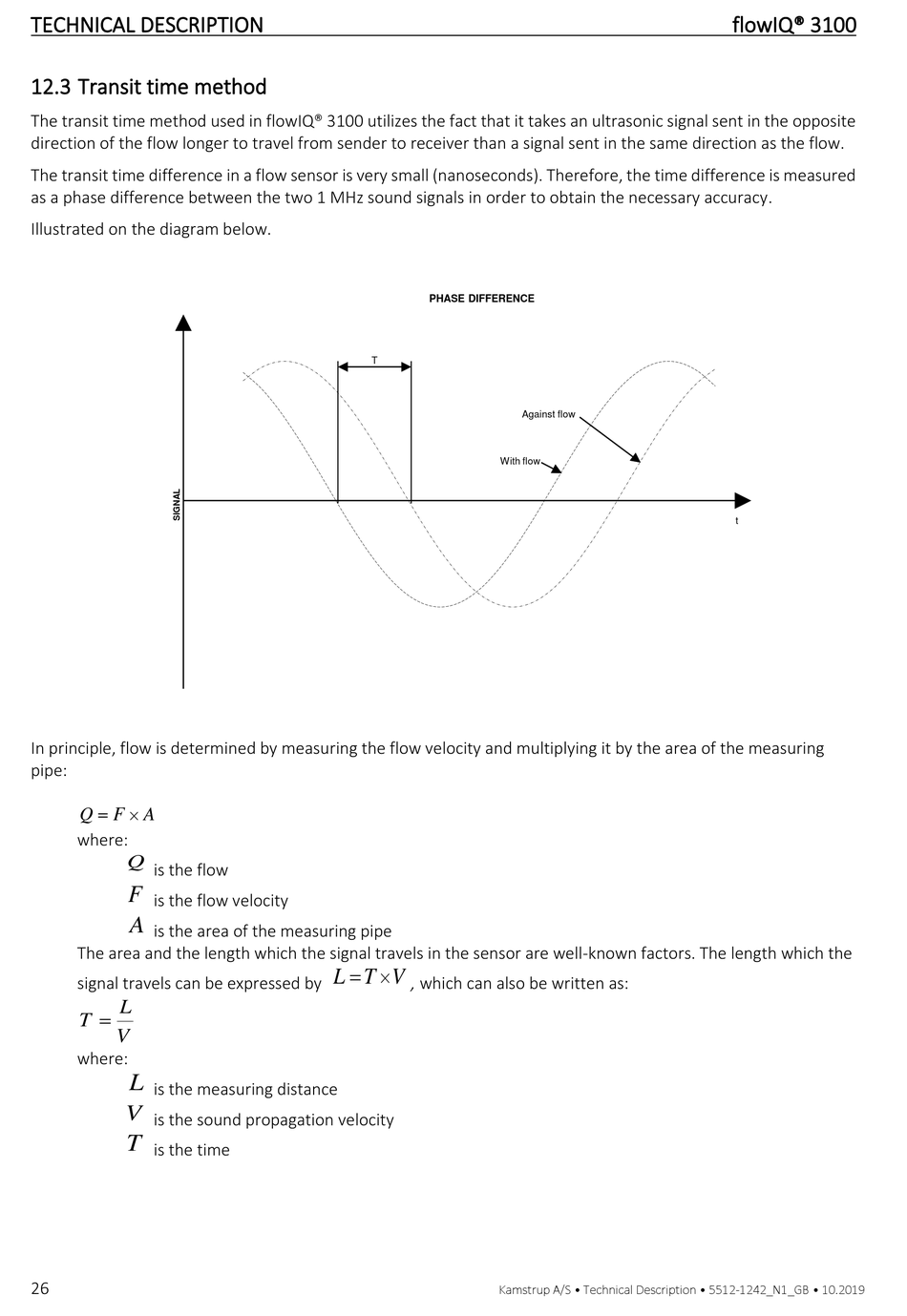 TECHNICAL DESCRIPTION flowIQ® 3100

12.3 Transit time method

The transit time method used in flowIQ® 3100 utilizes the fact that it takes an ultrasonic signal sent in the opposite direction of the flow longer to travel from sender to receiver than a signal sent in the same direction as the flow.

The transit time difference in a flow sensor is very small (nanoseconds). Therefore, the time difference is measured as a phase difference between the two 1 MHz sound signals in order to obtain the necessary accuracy.

Illustrated on the diagram below.

PHASE DIFFERENCE

T

Against flow

With flow

SIGNAL

t

In principle, flow is determined by measuring the flow velocity and multiplying it by the area of the measuring pipe:

$Q = F \times A$

where:

$Q$ is the flow

$F$ is the flow velocity

$A$ is the area of the measuring pipe

The area and the length which the signal travels in the sensor are well-known factors. The length which the signal travels can be expressed by $L = T \times V$, which can also be written as:

$T = \frac{L}{V}$

where:

$L$ is the measuring distance

$V$ is the sound propagation velocity

$T$ is the time

26 Kamstrup A/S • Technical Description • 5512-1242_N1_GB • 10.2019